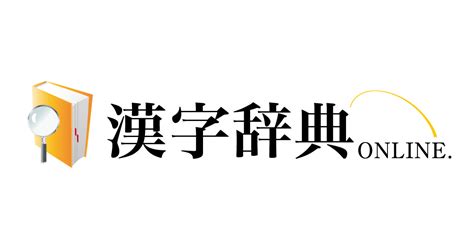 漢字辞典 ONLINE.